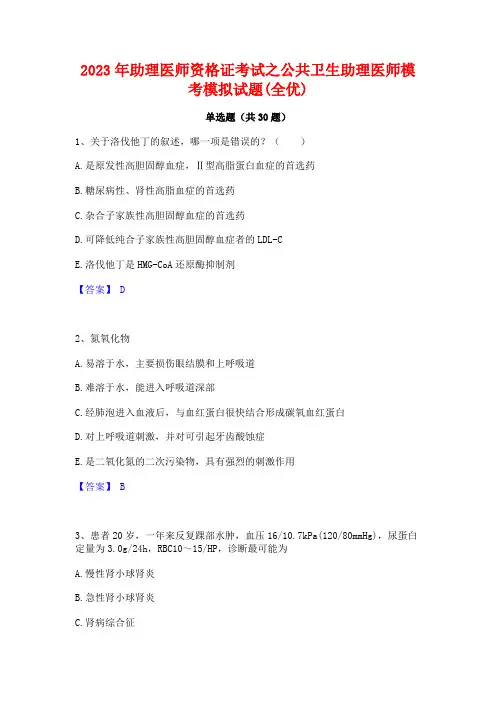 2023年助理医师资格证考试之公共卫生助理医师模考模拟试题(全优)

单选题（共30题）

1、关于洛伐他丁的叙述，哪一项是错误的？（ ）

A.是原发性高胆固醇血症，Ⅱ型高脂蛋白血症的首选药

B.糖尿病性、肾性高脂血症的首选药

C.杂合子家族性高胆固醇血症的首选药

D.可降低纯合子家族性高胆固醇血症者的LDL-C

E.洛伐他丁是HMG-CoA还原酶抑制剂

【答案】 D

2、氮氧化物

A.易溶于水，主要损伤眼结膜和上呼吸道

B.难溶于水，能进入呼吸道深部

C.经肺泡进入血液后，与血红蛋白很快结合形成碳氧血红蛋白

D.对上呼吸道刺激，并对可引起牙齿酸蚀症

E.是二氧化氮的二次污染物，具有强烈的刺激作用

【答案】 B

3、患者20岁，一年来反复踝部水肿，血压16/10.7kPa(120/80mmHg)，尿蛋白定量为3.0g/24h，RBC10～15/HP，诊断最可能为

A.慢性肾小球肾炎

B.急性肾小球肾炎

C.肾病综合征